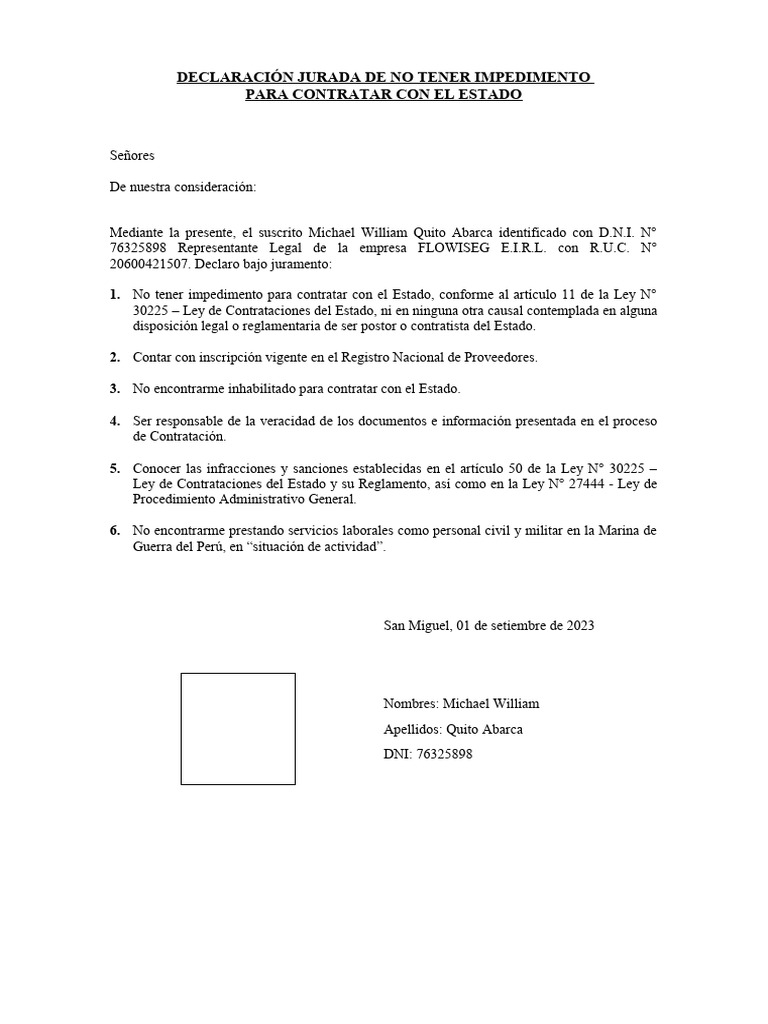 DECLARACIÓN JURADA DE NO TENER IMPEDIMENTO PARA CONTRATAR CON EL ESTADO

Señores

De nuestra consideración:

Mediante la presente, el suscrito Michael William Quito Abarca identificado con D.N.I. N° 76325898 Representante Legal de la empresa FLOWISEG E.I.R.L. con R.U.C. N° 20600421507. Declaro bajo juramento:

1. No tener impedimento para contratar con el Estado, conforme al artículo 11 de la Ley N° 30225 – Ley de Contrataciones del Estado, ni en ninguna otra causal contemplada en alguna disposición legal o reglamentaria de ser postor o contratista del Estado.

2. Contar con inscripción vigente en el Registro Nacional de Proveedores.

3. No encontrarme inhabilitado para contratar con el Estado.

4. Ser responsable de la veracidad de los documentos e información presentada en el proceso de Contratación.

5. Conocer las infracciones y sanciones establecidas en el artículo 50 de la Ley N° 30225 – Ley de Contrataciones del Estado y su Reglamento, así como en la Ley N° 27444 - Ley de Procedimiento Administrativo General.

6. No encontrarme prestando servicios laborales como personal civil y militar en la Marina de Guerra del Perú, en “situación de actividad”.

San Miguel, 01 de setiembre de 2023

Nombres: Michael William

Apellidos: Quito Abarca

DNI: 76325898